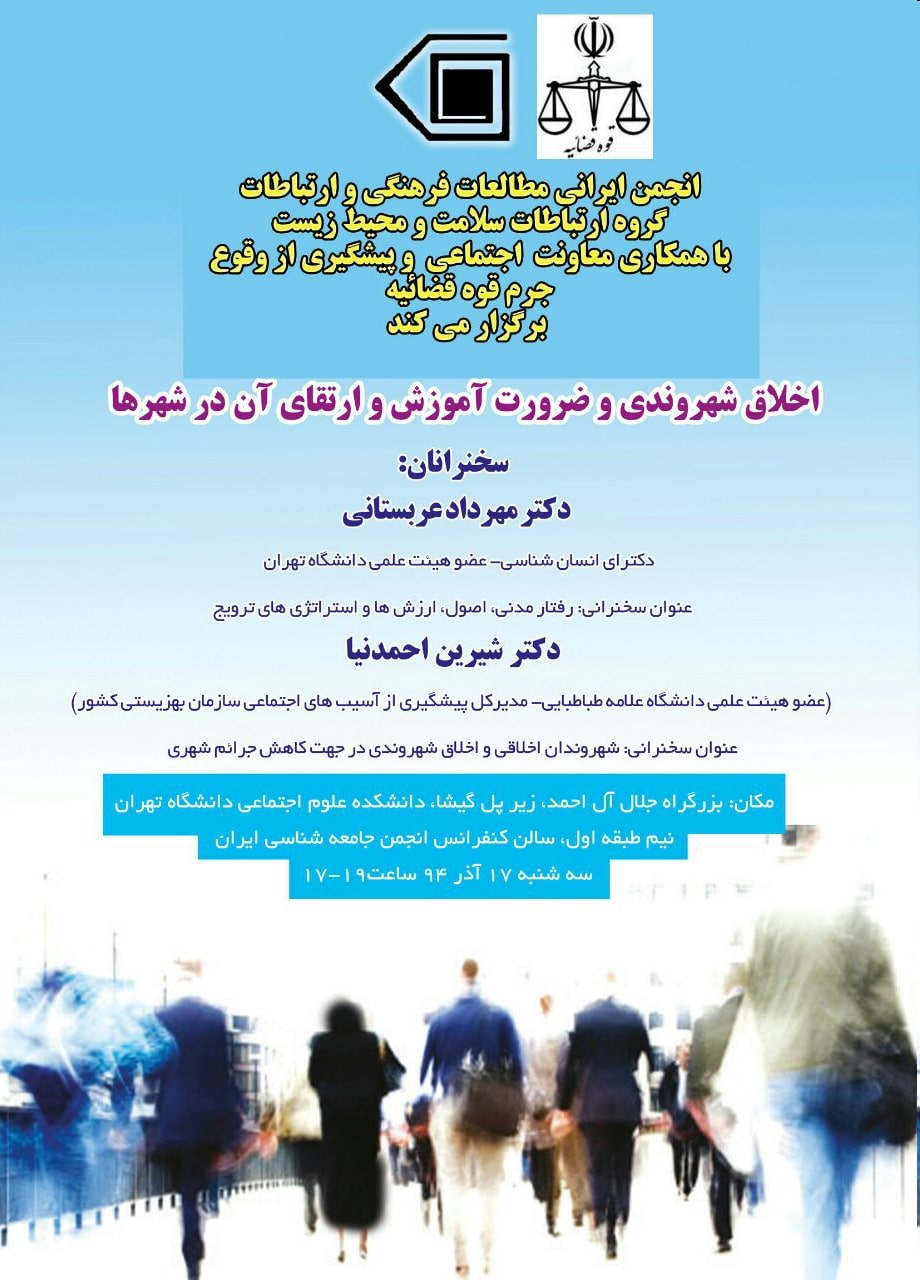 قوه قضائیه

انجمن ایرانی مطالعات فرهنگی و ارتباطات
گروه ارتباطات سلامت و محیط زیست
با همکاری معاونت اجتماعی و پیشگیری از وقوع جرم قوه قضائیه
برگزار می کند

اخلاق شهروندی و ضرورت آموزش و ارتقای آن در شهرها

سخنرانان:

دکتر مهرداد عربستانی

دکترای انسان شناسی- عضو هیئت علمی دانشگاه تهران

عنوان سخنرانی: رفتار مدنی، اصول، ارزش ها و استراتژی های ترویج

دکتر شیرین احمدنیا

(عضو هیئت علمی دانشگاه علامه طباطبایی- مدیرکل پیشگیری از آسیب های اجتماعی سازمان بهزیستی کشور)

عنوان سخنرانی: شهروندان اخلاقی و اخلاق شهروندی در جهت کاهش جرائم شهری

مکان: بزرگراه جلال آل احمد، زیر پل گیشا، دانشکده علوم اجتماعی دانشگاه تهران
نیم طبقه اول، سالن کنفرانس انجمن جامعه شناسی ایران
سه شنبه ۱۷ آذر ۹۴ ساعت۱۹-۱۷